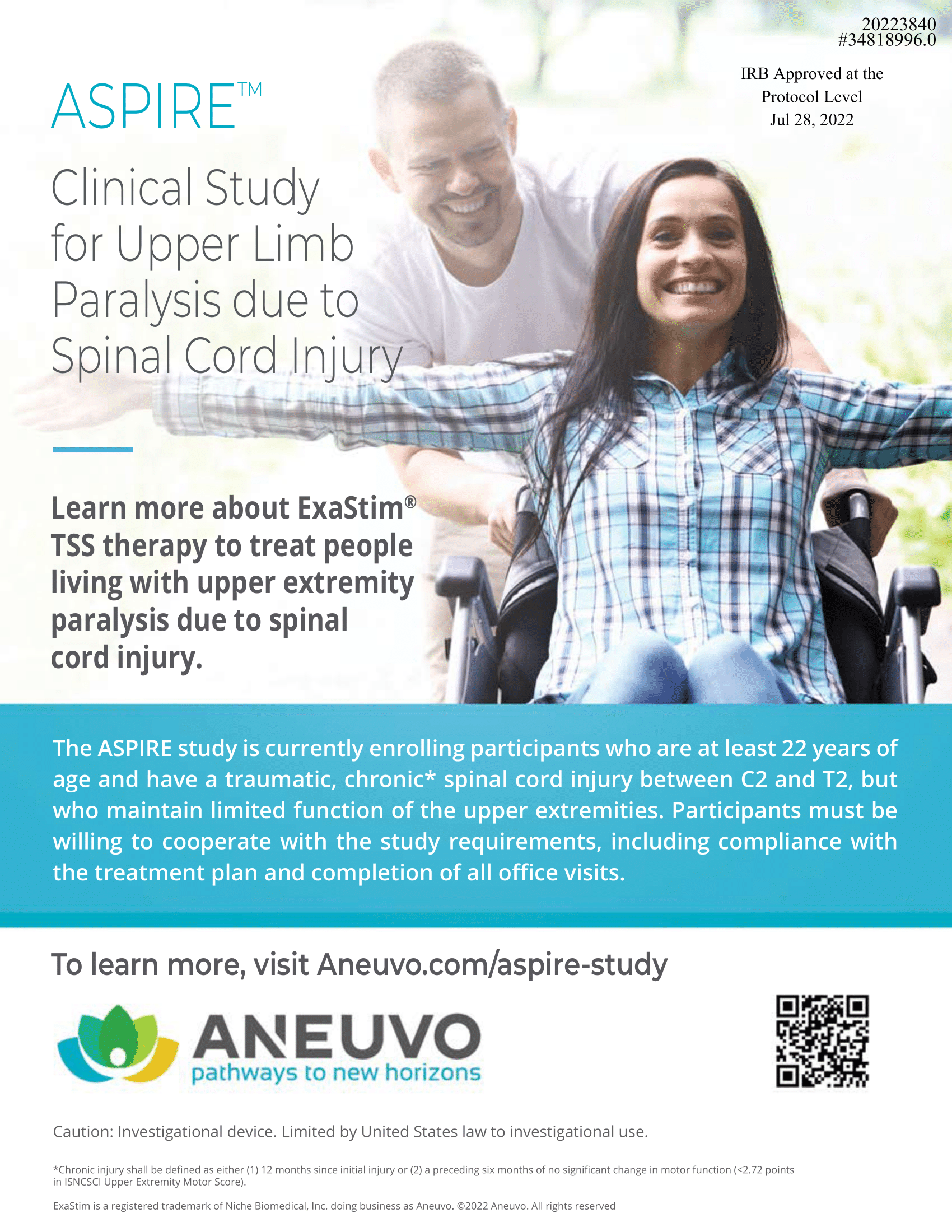 20223840
#34818996.0

IRB Approved at the
Protocol Level
Jul 28, 2022

ASPIRE™

Clinical Study for Upper Limb Paralysis due to Spinal Cord Injury

Learn more about ExaStim® TSS therapy to treat people living with upper extremity paralysis due to spinal cord injury.

The ASPIRE study is currently enrolling participants who are at least 22 years of age and have a traumatic, chronic* spinal cord injury between C2 and T2, but who maintain limited function of the upper extremities. Participants must be willing to cooperate with the study requirements, including compliance with the treatment plan and completion of all office visits.

To learn more, visit Aneuvo.com/aspire-study

ANEUVO
pathways to new horizons

Caution: Investigational device. Limited by United States law to investigational use.

*Chronic injury shall be defined as either (1) 12 months since initial injury or (2) a preceding six months of no significant change in motor function (<2.72 points in ISNCSCI Upper Extremity Motor Score).

ExaStim is a registered trademark of Niche Biomedical, Inc. doing business as Aneuvo. ©2022 Aneuvo. All rights reserved